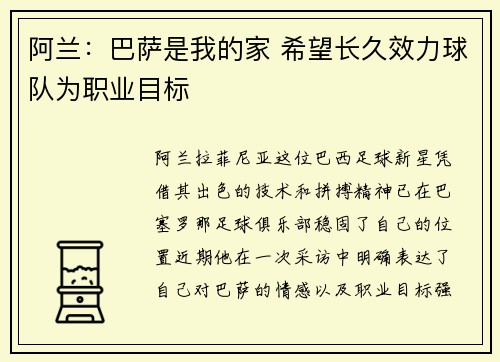 阿兰：巴萨是我的家 希望长久效力球队为职业目标

阿兰拉菲尼亚这位巴西足球新星凭借其出色的技术和拼搏精神已在巴塞罗那足球俱乐部稳固了自己的位置近期他在一次采访中明确表达了自己对巴萨的情感以及职业目标强